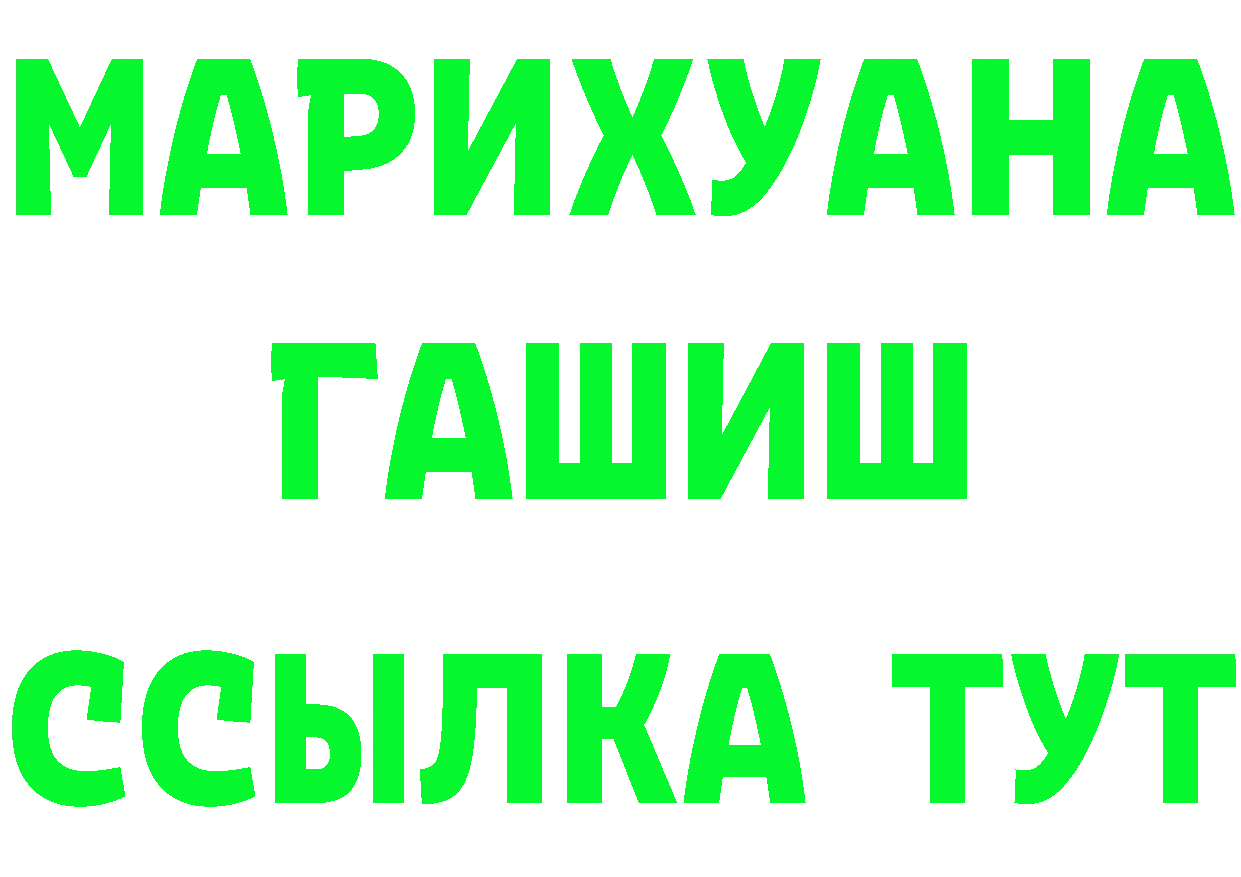 МАРИХУАНА
ГАШИШ
ССЫЛКА ТУТ